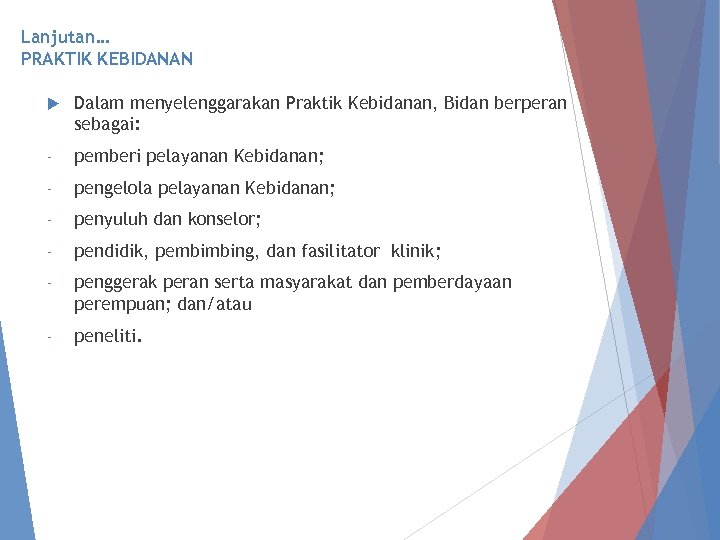 Lanjutan…
PRAKTIK KEBIDANAN

Dalam menyelenggarakan Praktik Kebidanan, Bidan berperan sebagai:

- pemberi pelayanan Kebidanan;

- pengelola pelayanan Kebidanan;

- penyuluh dan konselor;

- pendidik, pembimbing, dan fasilitator klinik;

- penggerak peran serta masyarakat dan pemberdayaan perempuan; dan/atau

- peneliti.